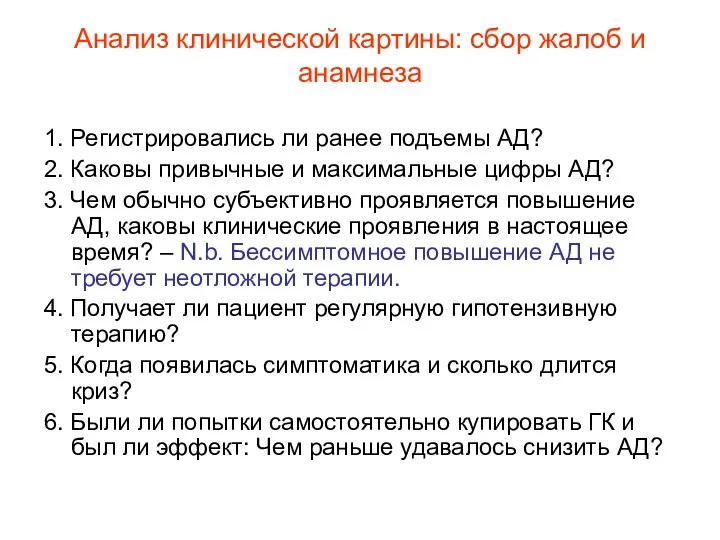 Анализ клинической картины: сбор жалоб и анамнеза

1. Регистрировались ли ранее подъемы АД?
2. Каковы привычные и максимальные цифры АД?
3. Чем обычно субъективно проявляется повышение АД, каковы клинические проявления в настоящее время? – N.b. Бессимптомное повышение АД не требует неотложной терапии.
4. Получает ли пациент регулярную гипотензивную терапию?
5. Когда появилась симптоматика и сколько длится криз?
6. Были ли попытки самостоятельно купировать ГК и был ли эффект: Чем раньше удавалось снизить АД?